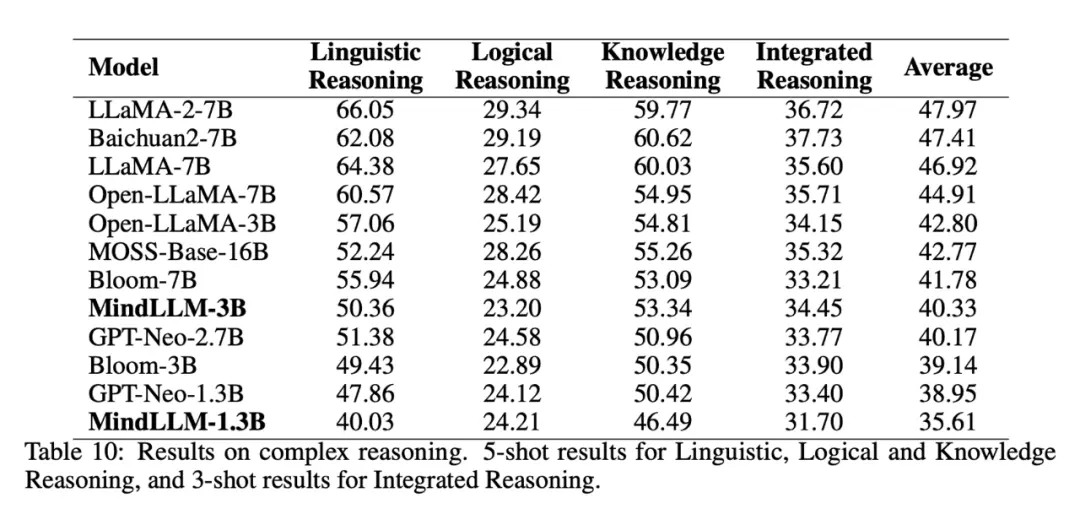 | Model | Linguistic Reasoning | Logical Reasoning | Knowledge Reasoning | Integrated Reasoning | Average |
|---|---|---|---|---|---|
| LLaMA-2-7B | 66.05 | 29.34 | 59.77 | 36.72 | 47.97 |
| Baichuan2-7B | 62.08 | 29.19 | 60.62 | 37.73 | 47.41 |
| LLaMA-7B | 64.38 | 27.65 | 60.03 | 35.60 | 46.92 |
| Open-LLaMA-7B | 60.57 | 28.42 | 54.95 | 35.71 | 44.91 |
| Open-LLaMA-3B | 57.06 | 25.19 | 54.81 | 34.15 | 42.80 |
| MOSS-Base-16B | 52.24 | 28.26 | 55.26 | 35.32 | 42.77 |
| Bloom-7B | 55.94 | 24.88 | 53.09 | 33.21 | 41.78 |
| **MindLLM-3B** | 50.36 | 23.20 | 53.34 | 34.45 | 40.33 |
| GPT-Neo-2.7B | 51.38 | 24.58 | 50.96 | 33.77 | 40.17 |
| Bloom-3B | 49.43 | 22.89 | 50.35 | 33.90 | 39.14 |
| GPT-Neo-1.3B | 47.86 | 24.12 | 50.42 | 33.40 | 38.95 |
| **MindLLM-1.3B** | 40.03 | 24.21 | 46.49 | 31.70 | 35.61 |

Table 10: Results on complex reasoning. 5-shot results for Linguistic, Logical and Knowledge Reasoning, and 3-shot results for Integrated Reasoning.